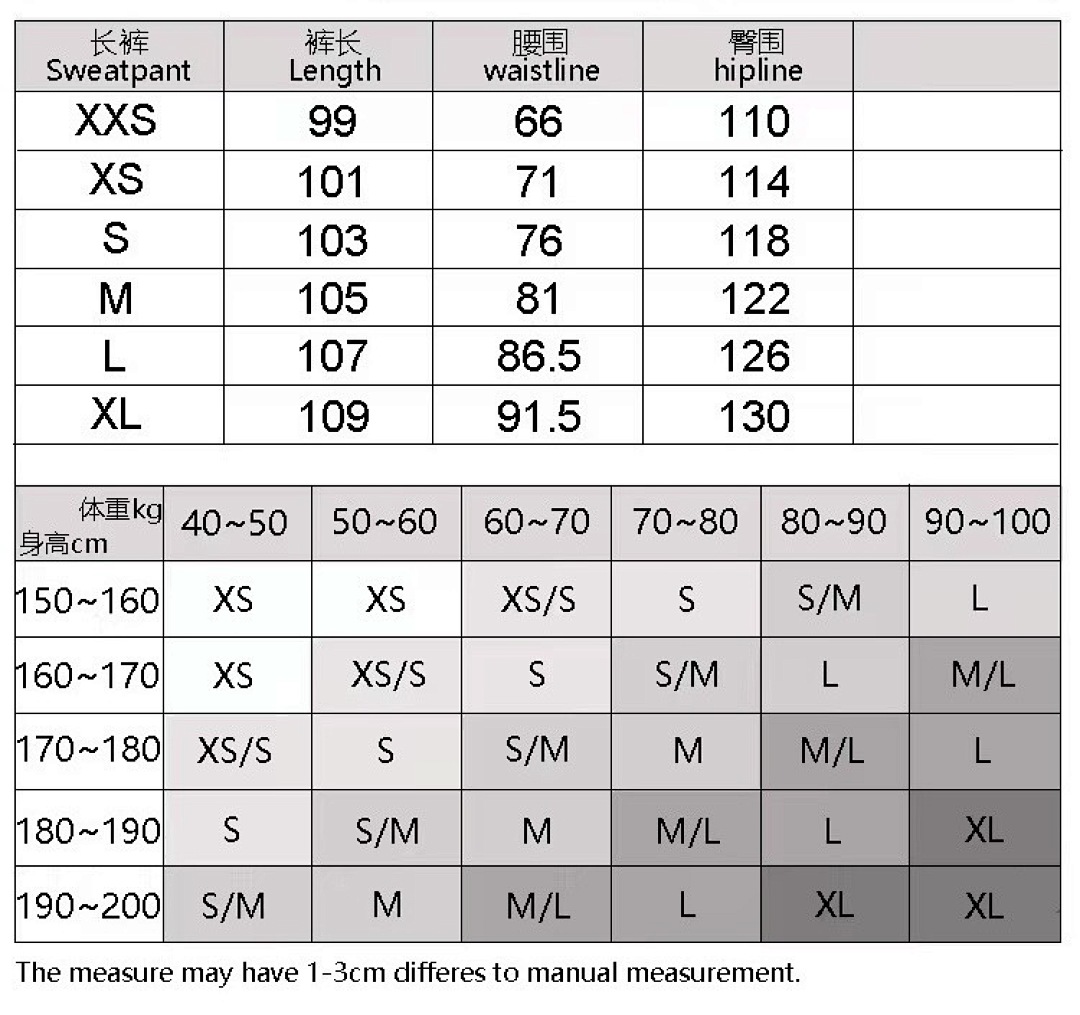 | 长裤 Sweatpant | 裤长 Length | 腰围 waistline | 臀围 hipline | |
|---|---|---|---|---|
| XXS | 99 | 66 | 110 | |
| XS | 101 | 71 | 114 | |
| S | 103 | 76 | 118 | |
| M | 105 | 81 | 122 | |
| L | 107 | 86.5 | 126 | |
| XL | 109 | 91.5 | 130 | |

| 体重kg 身高cm | 40~50 | 50~60 | 60~70 | 70~80 | 80~90 | 90~100 |
|---|---|---|---|---|---|---|
| 150~160 | XS | XS | XS/S | S | S/M | L |
| 160~170 | XS | XS/S | S | S/M | L | M/L |
| 170~180 | XS/S | S | S/M | M | M/L | L |
| 180~190 | S | S/M | M | M/L | L | XL |
| 190~200 | S/M | M | M/L | L | XL | XL |

The measure may have 1-3cm differes to manual measurement.